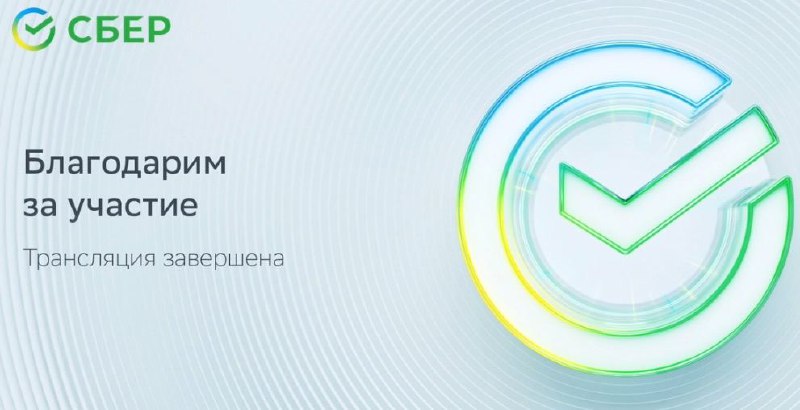 СБЕР

Благодарим за участие

Трансляция завершена